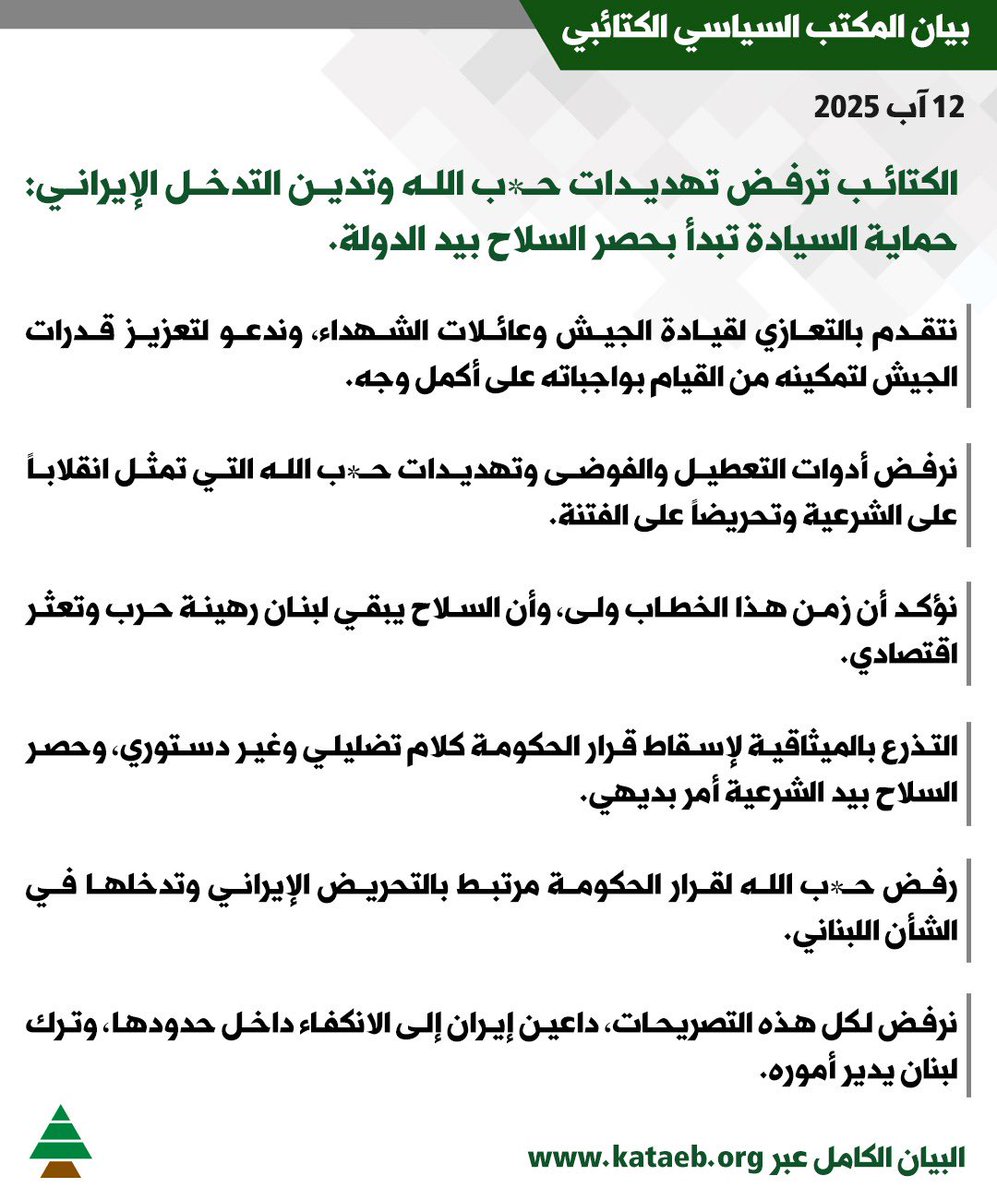 بيان المكتب السياسي الكتائبي

12 آب 2025

الكتائب ترفض تهديدات حـ*ب الله وتدين التدخل الإيراني: حماية السيادة تبدأ بحصر السلاح بيد الدولة.

نتقدم بالتعازي لقيادة الجيش وعائلات الشهداء، وندعو لتعزيز قدرات الجيش لتمكينه من القيام بواجباته على أكمل وجه.

نرفض أدوات التعطيل والفوضى وتهديدات حـ*ب الله التي تمثل انقلاباً على الشرعية وتحريضاً على الفتنة.

نؤكد أن زمن هذا الخطاب ولى، وأن السلاح يبقي لبنان رهينة حرب وتعثر اقتصادي.

التذرع بالميثاقية لإسقاط قرار الحكومة كلام تضليلي وغير دستوري، وحصر السلاح بيد الشرعية أمر بديهي.

رفض حـ*ب الله لقرار الحكومة مرتبط بالتحريض الإيراني وتدخلها في الشأن اللبناني.

نرفض لكل هذه التصريحات، داعين إيران إلى الانكفاء داخل حدودها، وترك لبنان يدير أموره.

البيان الكامل عبر www.kataeb.org